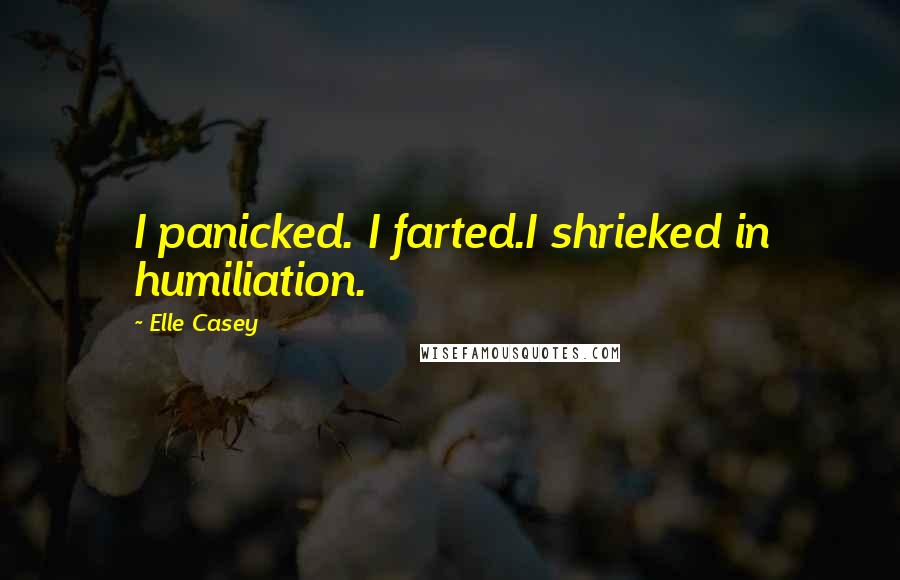 I panicked. I farted.I shrieked in humiliation.

~ Elle Casey

WISEFAMOUSQUOTES.COM